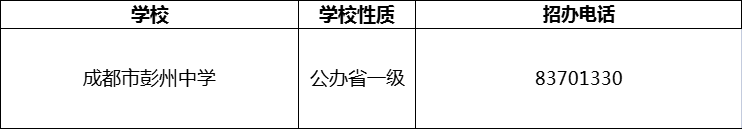 | 学校 | 学校性质 | 招办电话 |
|---|---|---|
| 成都市彭州中学 | 公办省一级 | 83701330 |